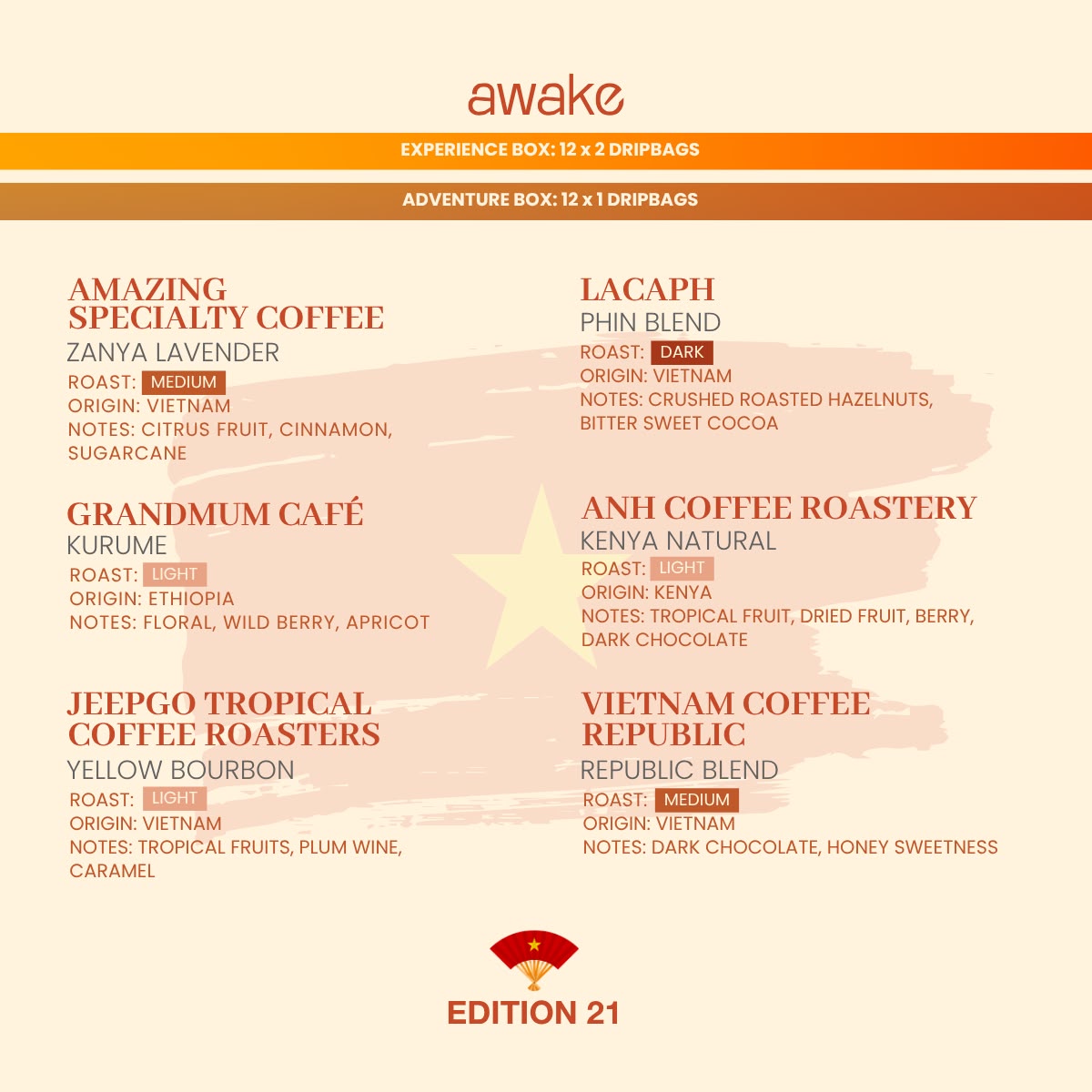 awake

EXPERIENCE BOX: 12 x 2 DRIPBAGS

ADVENTURE BOX: 12 x 1 DRIPBAGS

AMAZING SPECIALTY COFFEE
ZANYA LAVENDER
ROAST: MEDIUM
ORIGIN: VIETNAM
NOTES: CITRUS FRUIT, CINNAMON, SUGARCANE

GRANDMUM CAFÉ
KURUME
ROAST: LIGHT
ORIGIN: ETHIOPIA
NOTES: FLORAL, WILD BERRY, APRICOT

JEEPGO TROPICAL COFFEE ROASTERS
YELLOW BOURBON
ROAST: LIGHT
ORIGIN: VIETNAM
NOTES: TROPICAL FRUITS, PLUM WINE, CARAMEL

LACAPH
PHIN BLEND
ROAST: DARK
ORIGIN: VIETNAM
NOTES: CRUSHED ROASTED HAZELNUTS, BITTER SWEET COCOA

ANH COFFEE ROASTERY
KENYA NATURAL
ROAST: LIGHT
ORIGIN: KENYA
NOTES: TROPICAL FRUIT, DRIED FRUIT, BERRY, DARK CHOCOLATE

VIETNAM COFFEE REPUBLIC
REPUBLIC BLEND
ROAST: MEDIUM
ORIGIN: VIETNAM
NOTES: DARK CHOCOLATE, HONEY SWEETNESS

EDITION 21